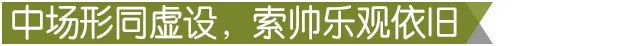 中场形同虚设，索帅乐观依旧